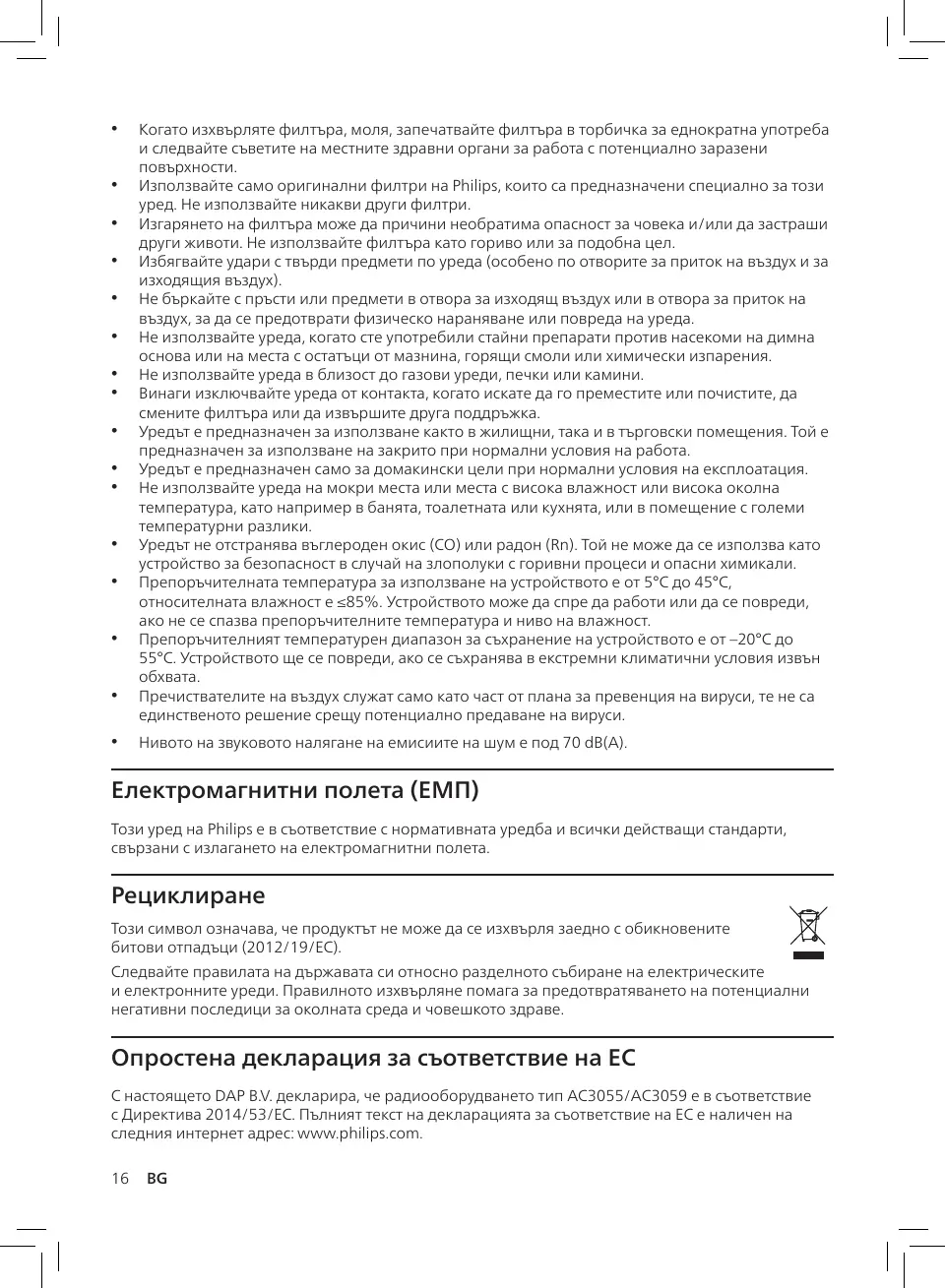 • Когато изхвърляте филтъра, моля, запечатвайте филтъра в торбичка за еднократна употреба и следвайте съветите на местните здравни органи за работа с потенциално заразени повърхности.
• Използвайте само оригинални филтри на Philips, които са предназначени специално за този уред. Не използвайте никакви други филтри.
• Изгарянето на филтъра може да причини необратима опасност за човека и/или да застраши други животи. Не използвайте филтъра като гориво или за подобна цел.
• Избягвайте удари с твърди предмети по уреда (особено по отворите за приток на въздух и за изходящия въздух).
• Не бъркайте с пръсти или предмети в отвора за изходящ въздух или в отвора за приток на въздух, за да се предотврати физическо нараняване или повреда на уреда.
• Не използвайте уреда, когато сте употребили стайни препарати против насекоми на димна основа или на места с остатъци от мазнина, горящи смоли или химически изпарения.
• Не използвайте уреда в близост до газови уреди, печки или камини.
• Винаги изключвайте уреда от контакта, когато искате да го преместите или почистите, да смените филтъра или да извършите друга поддръжка.
• Уредът е предназначен за използване както в жилищни, така и в търговски помещения. Той е предназначен за използване на закрито при нормални условия на работа.
• Уредът е предназначен само за домакински цели при нормални условия на експлоатация.
• Не използвайте уреда на мокри места или места с висока влажност или висока околна температура, като например в банята, тоалетната или кухнята, или в помещение с големи температурни разлики.
• Уредът не отстранява въглероден окис (CO) или радон (Rn). Той не може да се използва като устройство за безопасност в случай на злополуки с горивни процеси и опасни химикали.
• Препоръчителната температура за използване на устройството е от 5°C до 45°C, относителната влажност е ≤85%. Устройството може да спре да работи или да се повреди, ако не се спазва препоръчителните температура и ниво на влажност.
• Препоръчителният температурен диапазон за съхранение на устройството е от –20°C до 55°C. Устройството ще се повреди, ако се съхранява в екстремни климатични условия извън обхвата.
• Пречиствателите на въздух служат само като част от плана за превенция на вируси, те не са единственото решение срещу потенциално предаване на вируси.
• Нивото на звуковото налягане на емисиите на шум е под 70 dB(A).

Електромагнитни полета (ЕМП)

Този уред на Philips е в съответствие с нормативната уредба и всички действащи стандарти, свързани с излагането на електромагнитни полета.

Рециклиране

Този символ означава, че продуктът не може да се изхвърля заедно с обикновените битови отпадъци (2012/19/ЕС).

Следвайте правилата на държавата си относно разделното събиране на електрическите и електронните уреди. Правилното изхвърляне помага за предотвратяването на потенциални негативни последици за околната среда и човешкото здраве.

Опростена декларация за съответствие на ЕС

С настоящето DAP B.V. декларира, че радиооборудването тип AC3055/AC3059 е в съответствие с Директива 2014/53/ЕС. Пълният текст на декларацията за съответствие на ЕС е наличен на следния интернет адрес: www.philips.com.

16 BG